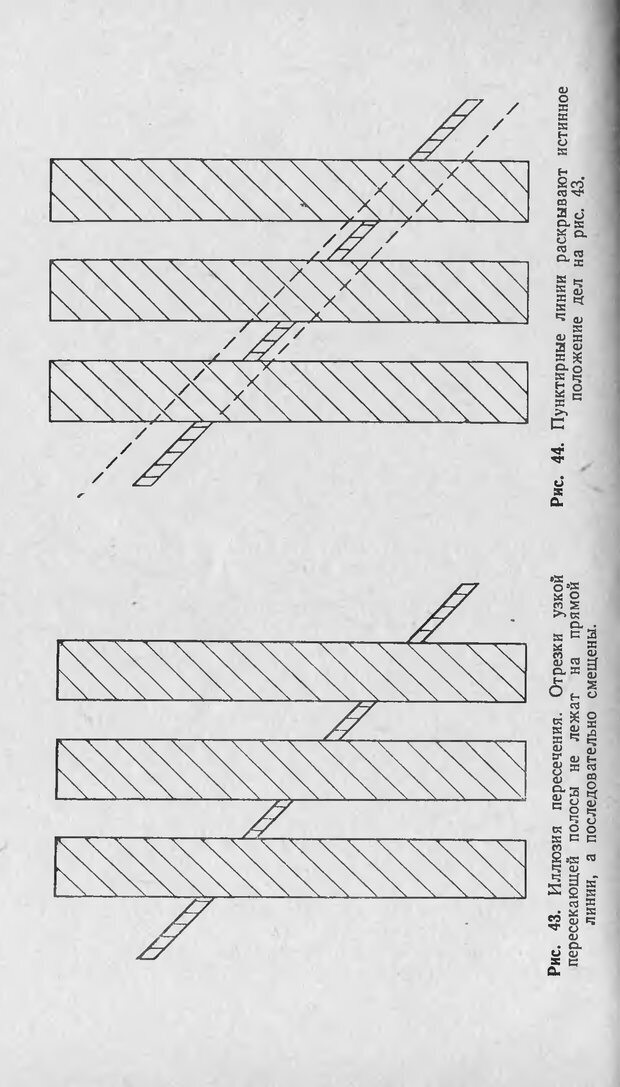 Рис. 43. Иллюзия пересечения. Отрезки узкой пересекающей полосы не лежат на прямой линии, а последовательно смещены.

Рис. 44. Пунктирные линии раскрывают истинное положение дел на рис. 43.